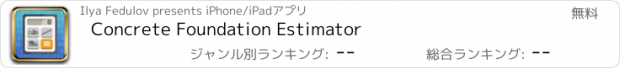 Ilya Fedulov presents iPhone/iPadアプリ

無料

Concrete Foundation Estimator

ジャンル別ランキング: --

総合ランキング: --